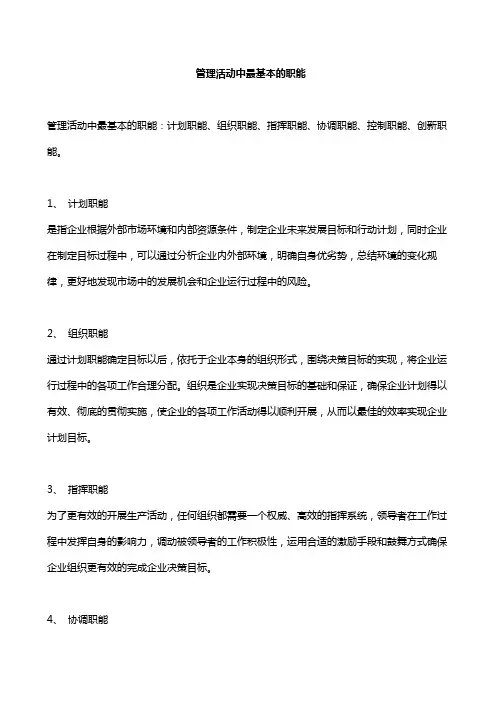 管理活动中最基本的职能

管理活动中最基本的职能：计划职能、组织职能、指挥职能、协调职能、控制职能、创新职能。

1、 计划职能
是指企业根据外部市场环境和内部资源条件，制定企业未来发展目标和行动计划，同时企业在制定目标过程中，可以通过分析企业内外部环境，明确自身优劣势，总结环境的变化规律，更好地发现市场中的发展机会和企业运行过程中的风险。

2、 组织职能
通过计划职能确定目标以后，依托于企业本身的组织形式，围绕决策目标的实现，将企业运行过程中的各项工作合理分配。组织是企业实现决策目标的基础和保证，确保企业计划得以有效、彻底的贯彻实施，使企业的各项工作活动得以顺利开展，从而以最佳的效率实现企业计划目标。

3、 指挥职能
为了更有效的开展生产活动，任何组织都需要一个权威、高效的指挥系统，领导者在工作过程中发挥自身的影响力，调动被领导者的工作积极性，运用合适的激励手段和鼓舞方式确保企业组织更有效的完成企业决策目标。

4、 协调职能